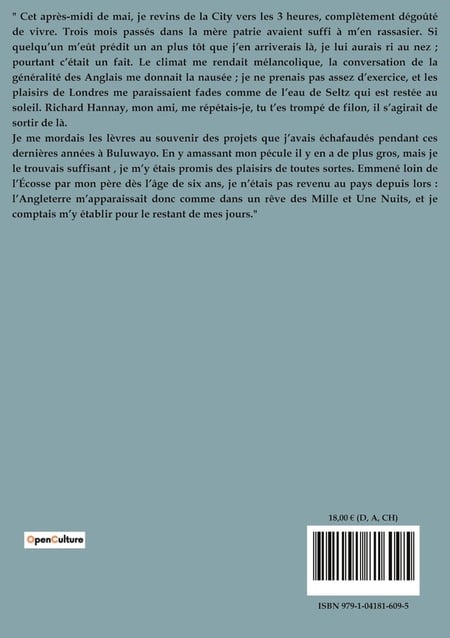 " Cet après-midi de mai, je revins de la City vers les 3 heures, complètement dégoûté de vivre. Trois mois passés dans la mère patrie avaient suffi à m'en rassasier. Si quelqu'un m'eût prédit un an plus tôt que j'en arriverais là, je lui aurais ri au nez ; pourtant c'était un fait. Le climat me rendait mélancolique, la conversation de la généralité des Anglais me donnait la nausée ; je ne prenais pas assez d'exercice, et les plaisirs de Londres me paraissaient fades comme de l'eau de Seltz qui est restée au soleil. Richard Hannay, mon ami, me répétais-je, tu t'es trompé de filon, il s'agirait de sortir de là.
Je me mordais les lèvres au souvenir des projets que j'avais échafaudés pendant ces dernières années à Buluwayo. En y amassant mon pécule il y en a de plus gros, mais je le trouvais suffisant , je m'y étais promis des plaisirs de toutes sortes. Emmené loin de l'Écosse par mon père dès l'âge de six ans, je n'étais pas revenu au pays depuis lors : l'Angleterre m'apparaissait donc comme dans un rêve des Mille et Une Nuits, et je comptais m'y établir pour le restant de mes jours."

OpenCulture

18,00 € (D, A, CH)

ISBN 979-1-04181-609-5